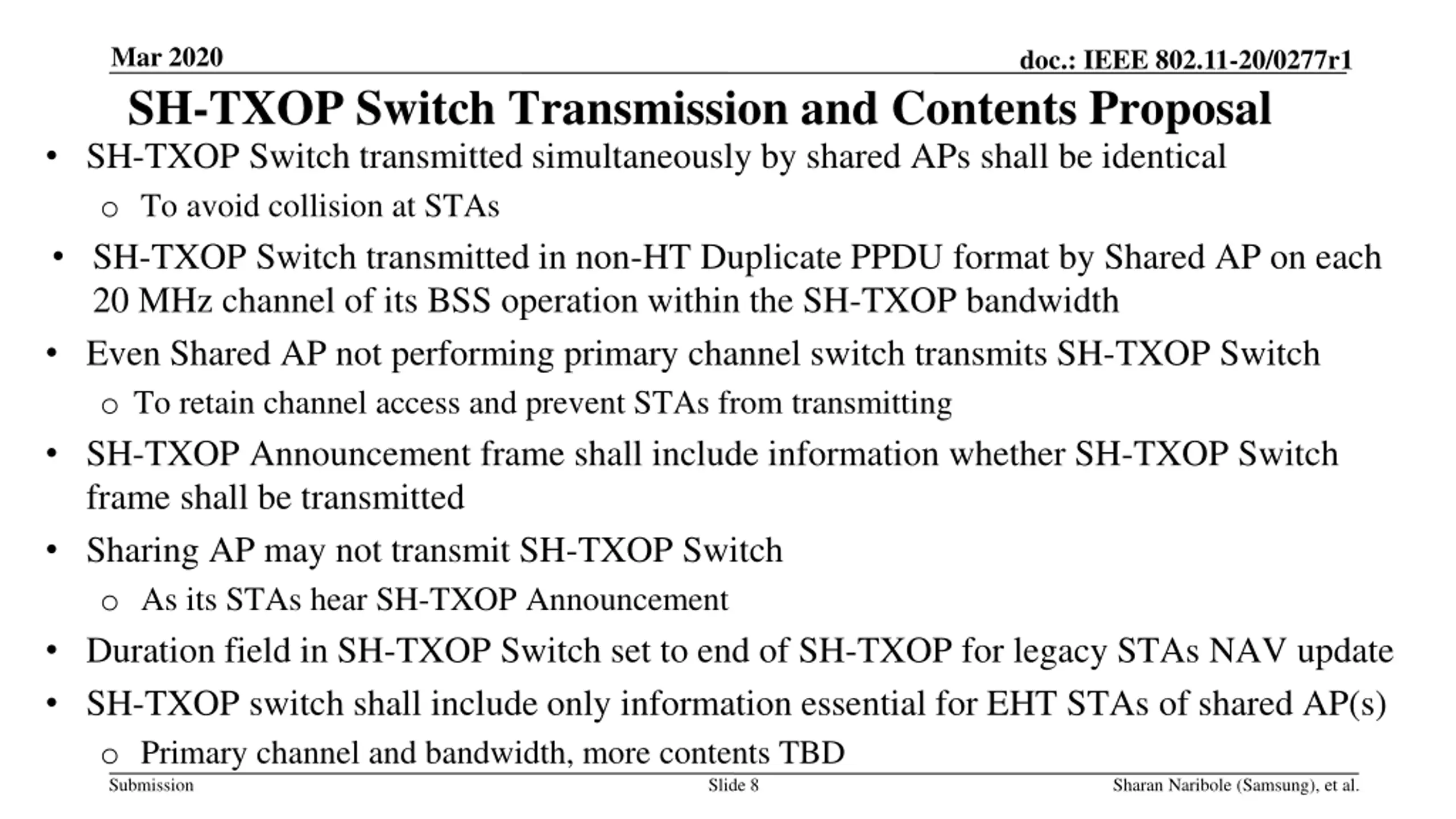 Mar 2020

doc.: IEEE 802.11-20/0277r1

SH-TXOP Switch Transmission and Contents Proposal

• SH-TXOP Switch transmitted simultaneously by shared APs shall be identical
  o To avoid collision at STAs
• SH-TXOP Switch transmitted in non-HT Duplicate PPDU format by Shared AP on each 20 MHz channel of its BSS operation within the SH-TXOP bandwidth
• Even Shared AP not performing primary channel switch transmits SH-TXOP Switch
  o To retain channel access and prevent STAs from transmitting
• SH-TXOP Announcement frame shall include information whether SH-TXOP Switch frame shall be transmitted
• Sharing AP may not transmit SH-TXOP Switch
  o As its STAs hear SH-TXOP Announcement
• Duration field in SH-TXOP Switch set to end of SH-TXOP for legacy STAs NAV update
• SH-TXOP switch shall include only information essential for EHT STAs of shared AP(s)
  o Primary channel and bandwidth, more contents TBD

Submission

Slide 8

Sharan Naribole (Samsung), et al.